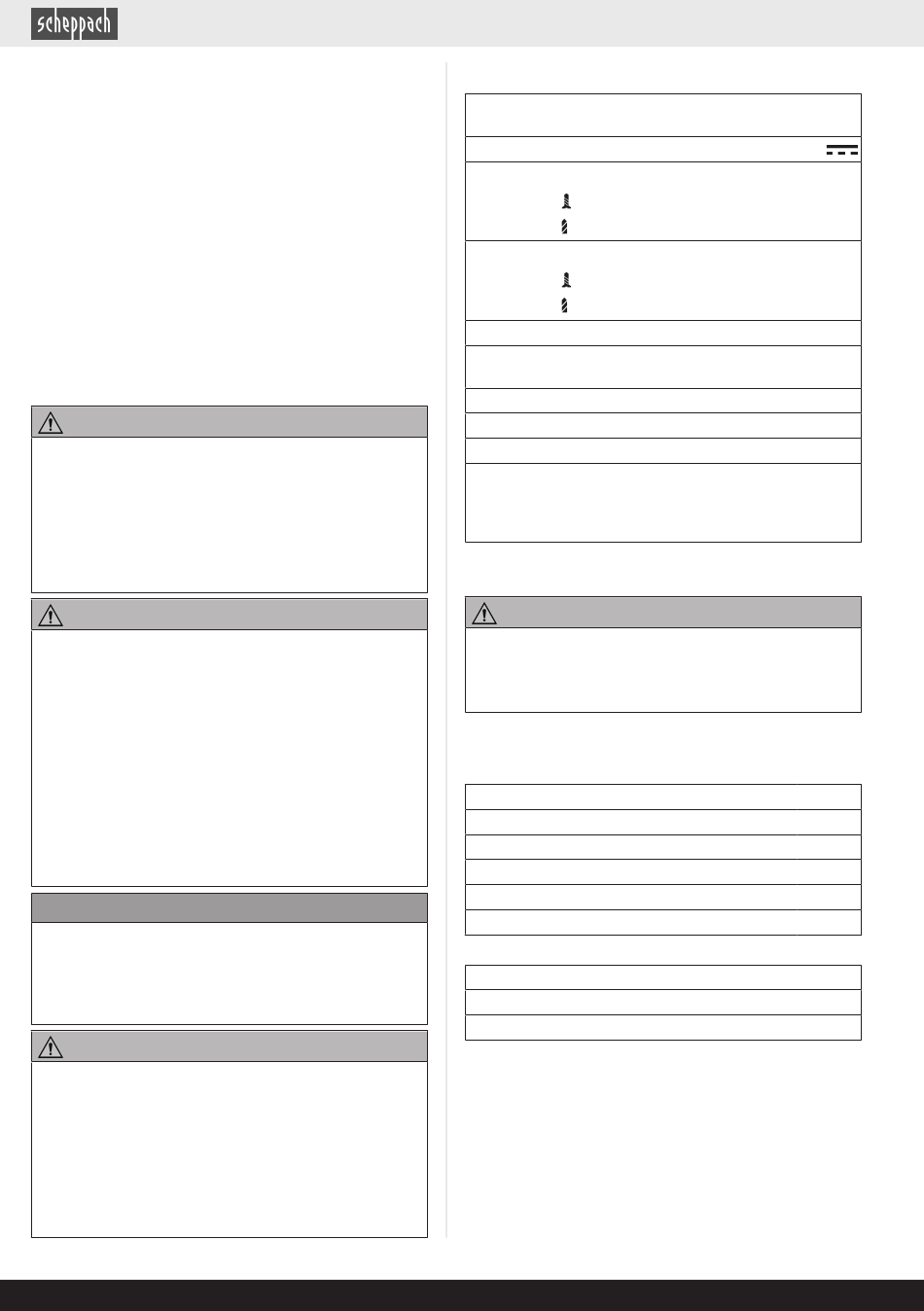 scheppach